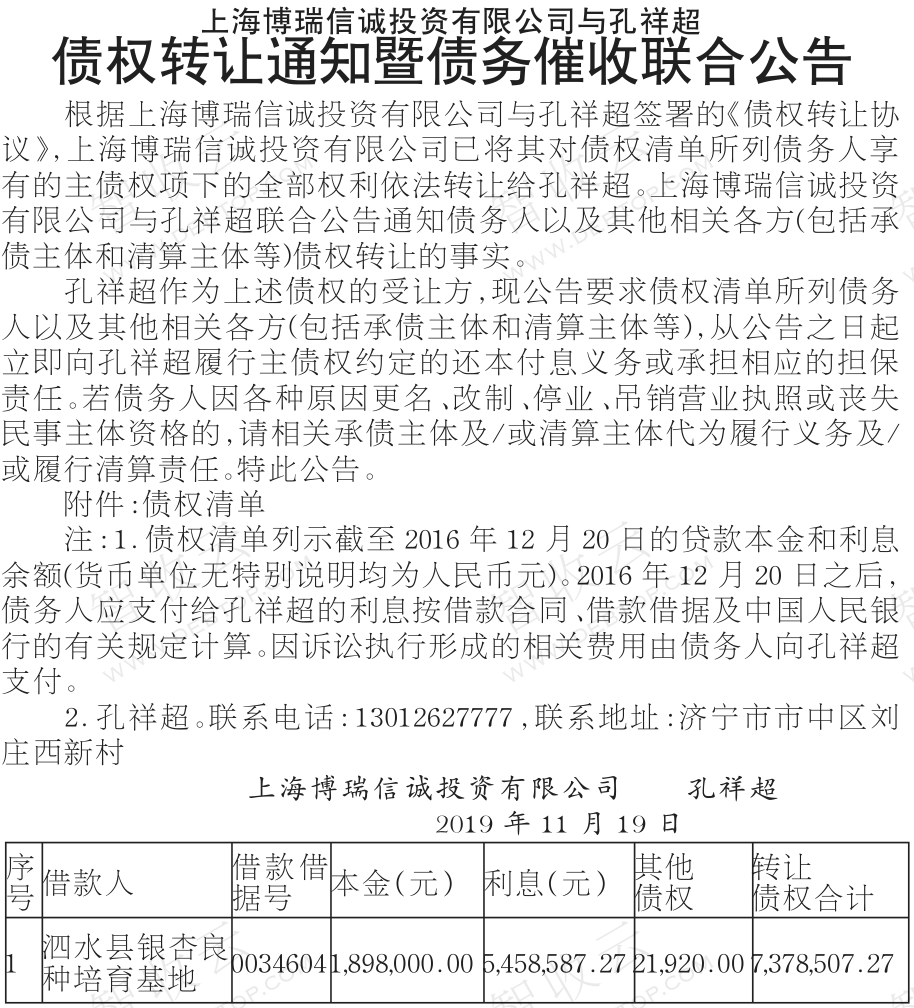 上海博瑞信诚投资有限公司与孔祥超
债权转让通知暨债务催收联合公告

根据上海博瑞信诚投资有限公司与孔祥超签署的《债权转让协议》,上海博瑞信诚投资有限公司已将其对债权清单所列债务人享有的主债权项下的全部权利依法转让给孔祥超。上海博瑞信诚投资有限公司与孔祥超联合公告通知债务人以及其他相关各方(包括承债主体和清算主体等)债权转让的事实。

孔祥超作为上述债权的受让方,现公告要求债权清单所列债务人以及其他相关各方(包括承债主体和清算主体等),从公告之日起立即向孔祥超履行主债权约定的还本付息义务或承担相应的担保责任。若债务人因各种原因更名、改制、停业、吊销营业执照或丧失民事主体资格的,请相关承债主体及/或清算主体代为履行义务及/或履行清算责任。特此公告。

附件:债权清单

注:1.债权清单列示截至 2016 年 12 月 20 日的贷款本金和利息余额(货币单位无特别说明均为人民币元)。2016 年 12 月 20 日之后,债务人应支付给孔祥超的利息按借款合同、借款借据及中国人民银行的有关规定计算。因诉讼执行形成的相关费用由债务人向孔祥超支付。

2.孔祥超。联系电话:13012627777,联系地址:济宁市市中区刘庄西新村

上海博瑞信诚投资有限公司　孔祥超
2019 年 11 月 19 日

| 序号 | 借款人 | 借款借据号 | 本金(元) | 利息(元) | 其他债权 | 转让债权合计 |
|---|---|---|---|---|---|---|
| 1 | 泗水县银杏良种培育基地 | 0034604 | 1,898,000.00 | 5,458,587.27 | 21,920.00 | 7,378,507.27 |